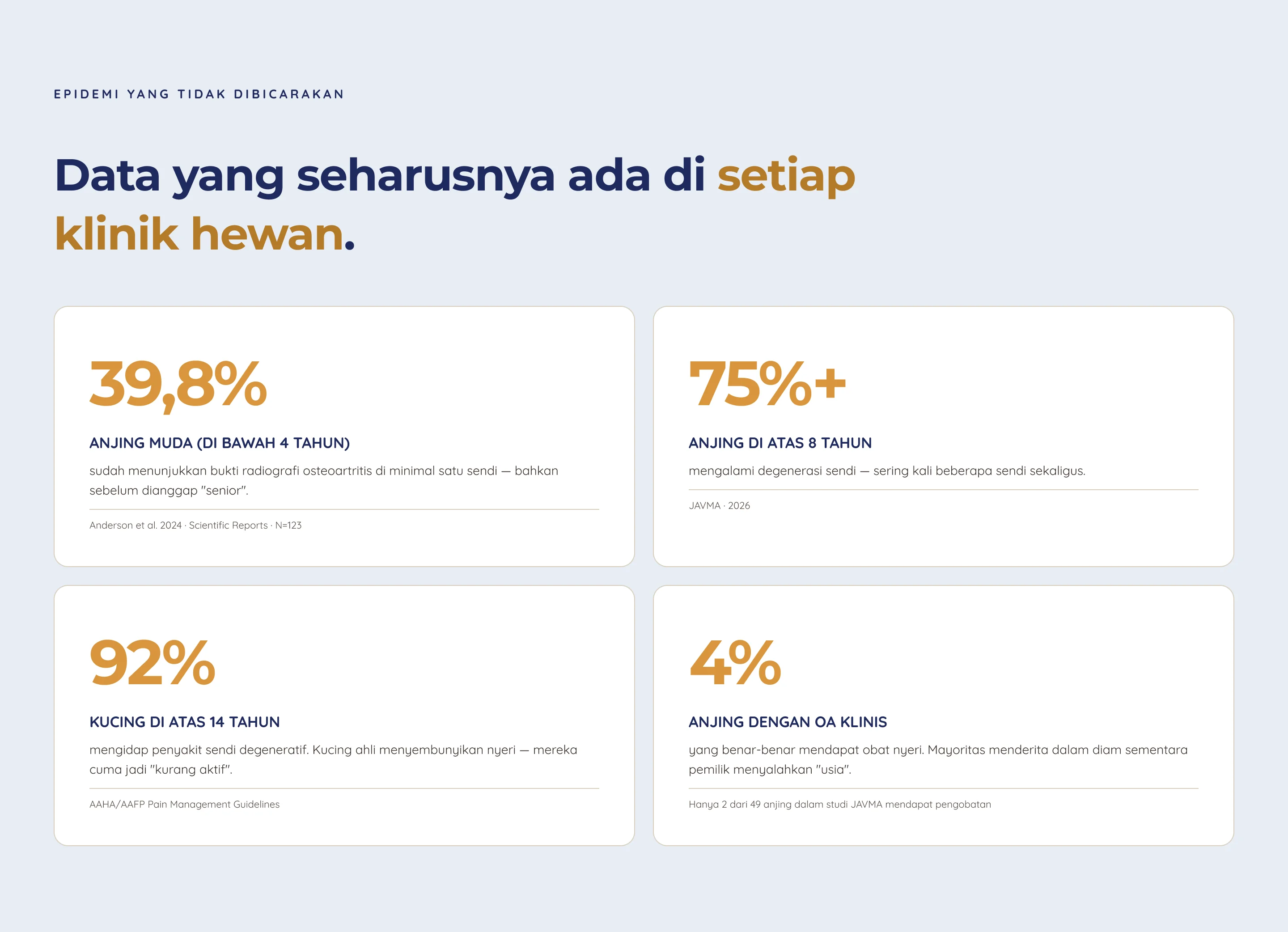 EPIDEMI YANG TIDAK DIBICARAKAN

Data yang seharusnya ada di setiap klinik hewan.

39,8%

ANJING MUDA (DI BAWAH 4 TAHUN)

sudah menunjukkan bukti radiografi osteoartritis di minimal satu sendi — bahkan sebelum dianggap "senior".

Anderson et al. 2024 · Scientific Reports · N=123

75%+

ANJING DI ATAS 8 TAHUN

mengalami degenerasi sendi — sering kali beberapa sendi sekaligus.

JAVMA · 2026

92%

KUCING DI ATAS 14 TAHUN

mengidap penyakit sendi degeneratif. Kucing ahli menyembunyikan nyeri — mereka cuma jadi "kurang aktif".

AAHA/AAFP Pain Management Guidelines

4%

ANJING DENGAN OA KLINIS

yang benar-benar mendapat obat nyeri. Mayoritas menderita dalam diam sementara pemilik menyalahkan "usia".

Hanya 2 dari 49 anjing dalam studi JAVMA mendapat pengobatan